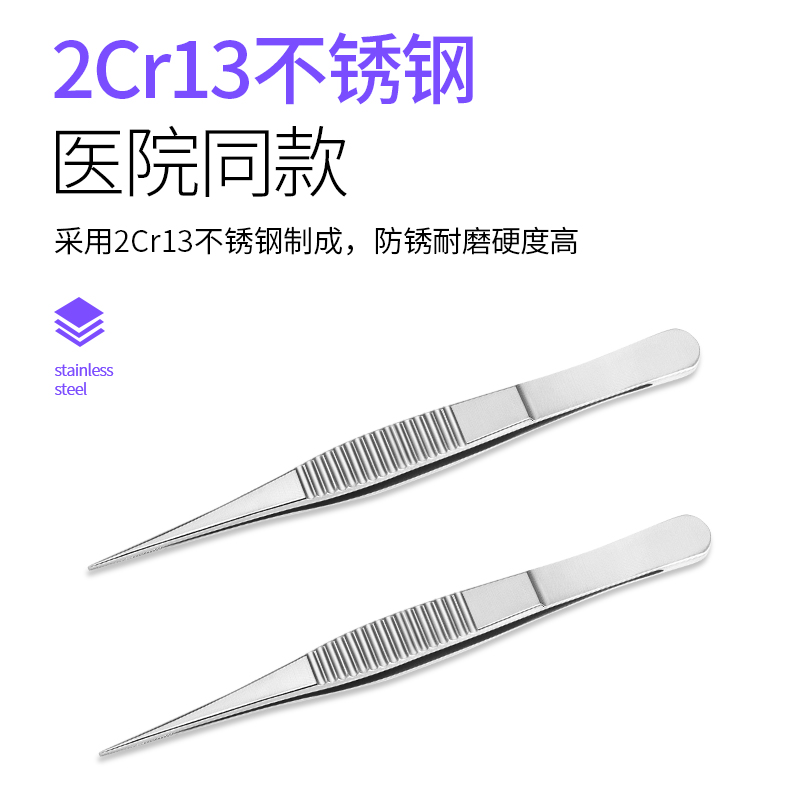 2Cr13不锈钢
医院同款

采用2Cr13不锈钢制成，防锈耐磨硬度高

stainless steel